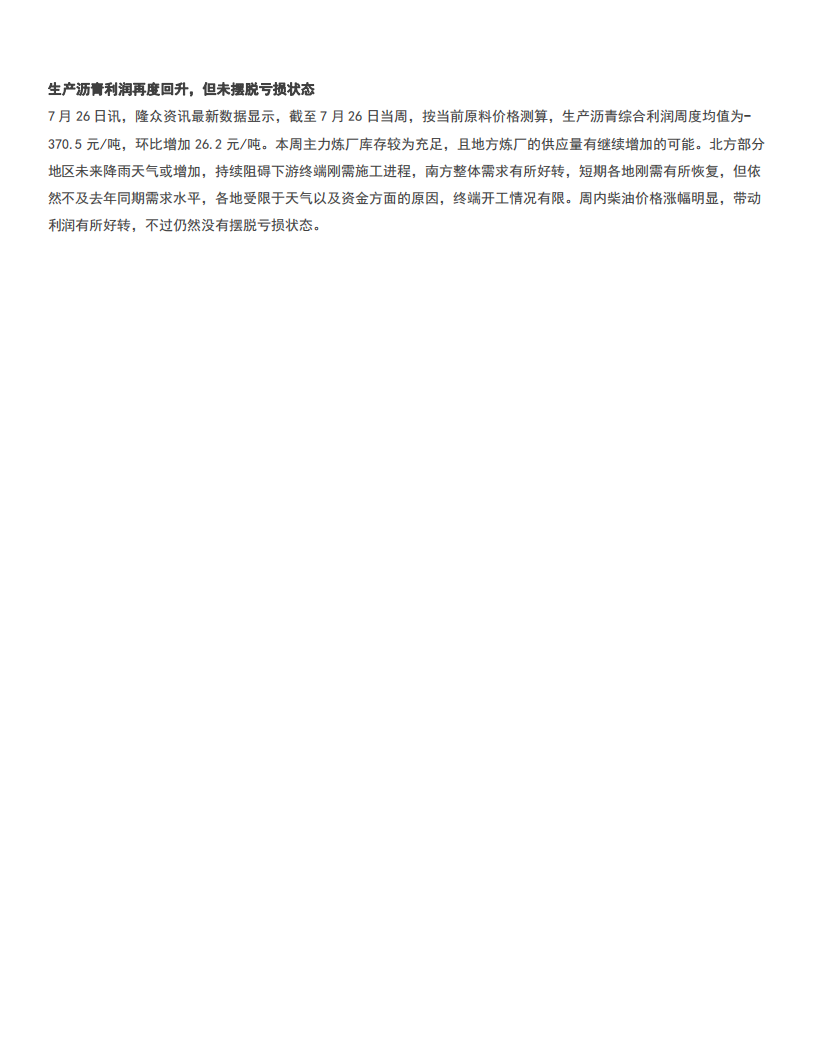 生产沥青利润再度回升，但未摆脱亏损状态

7 月 26 日讯，隆众资讯最新数据显示，截至 7 月 26 日当周，按当前原料价格测算，生产沥青综合利润周度均值为-370.5 元/吨，环比增加 26.2 元/吨。本周主力炼厂库存较为充足，且地方炼厂的供应量有继续增加的可能。北方部分地区未来降雨天气或增加，持续阻碍下游终端刚需施工进程，南方整体需求有所好转，短期各地刚需有所恢复，但依然不及去年同期需求水平，各地受限于天气以及资金方面的原因，终端开工情况有限。周内柴油价格涨幅明显，带动利润有所好转，不过仍然没有摆脱亏损状态。